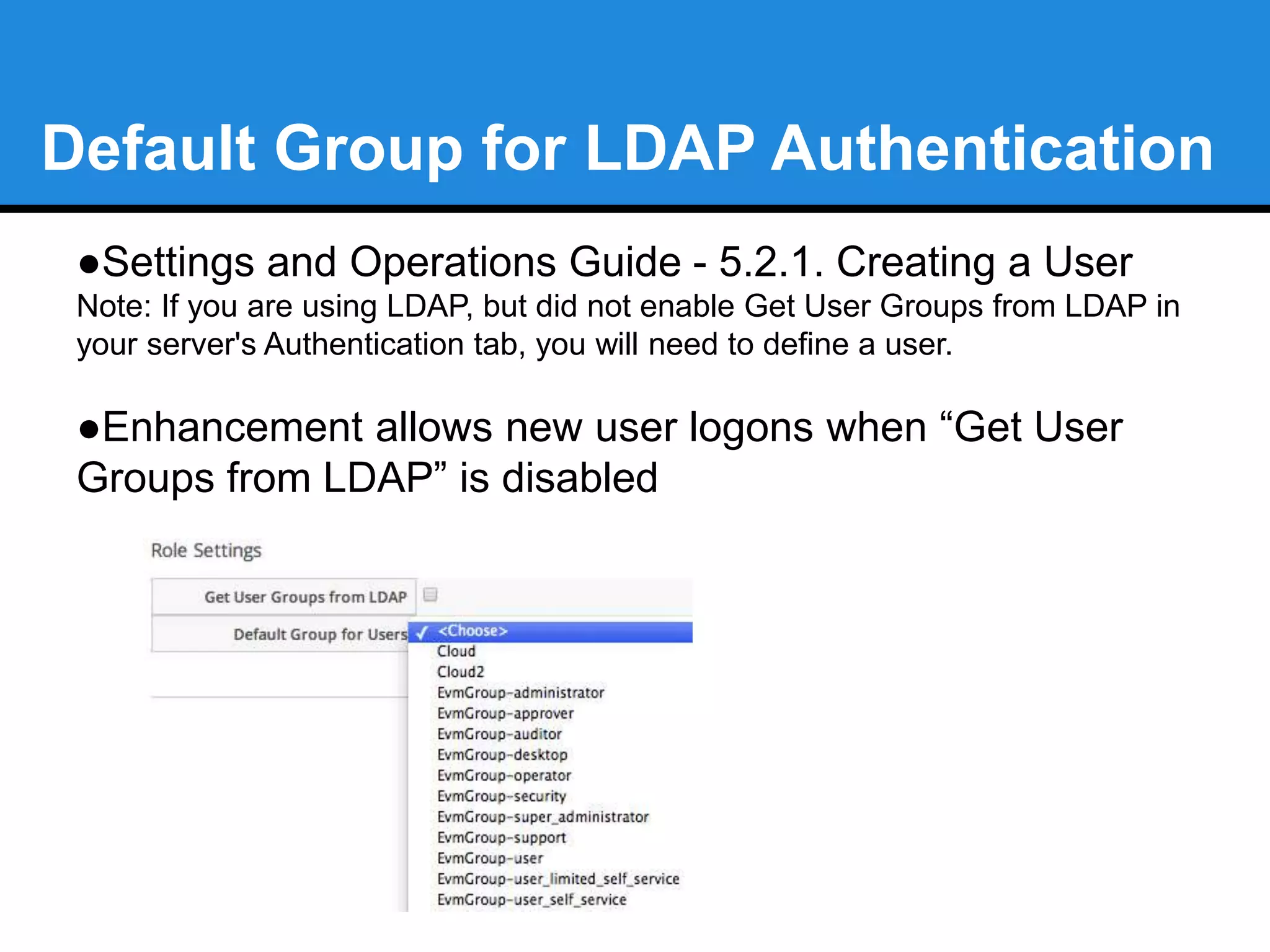 Default Group for LDAP Authentication

●Settings and Operations Guide - 5.2.1. Creating a User
Note: If you are using LDAP, but did not enable Get User Groups from LDAP in your server's Authentication tab, you will need to define a user.

●Enhancement allows new user logons when “Get User Groups from LDAP” is disabled

Role Settings

Get User Groups from LDAP

Default Group for Users

✓ <Choose>
Cloud
Cloud2
EvmGroup-administrator
EvmGroup-approver
EvmGroup-auditor
EvmGroup-desktop
EvmGroup-operator
EvmGroup-security
EvmGroup-super_administrator
EvmGroup-support
EvmGroup-user
EvmGroup-user_limited_self_service
EvmGroup-user_self_service